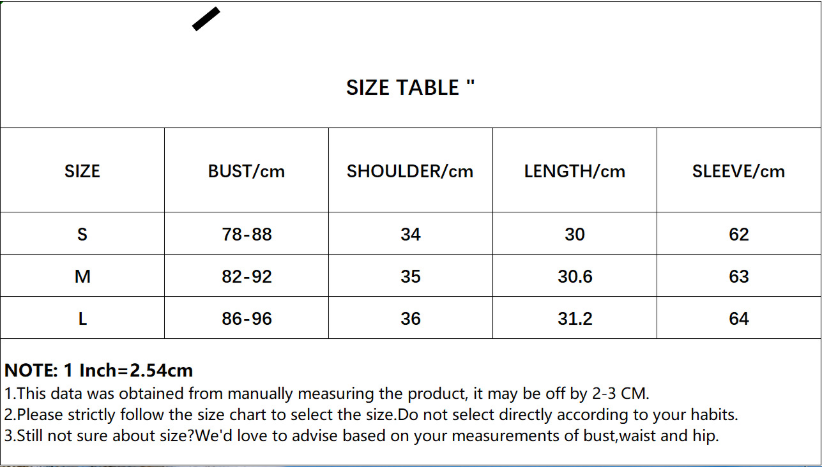 SIZE TABLE "

| SIZE | BUST/cm | SHOULDER/cm | LENGTH/cm | SLEEVE/cm |
|---|---|---|---|---|
| S | 78-88 | 34 | 30 | 62 |
| M | 82-92 | 35 | 30.6 | 63 |
| L | 86-96 | 36 | 31.2 | 64 |

NOTE: 1 Inch=2.54cm
1.This data was obtained from manually measuring the product, it may be off by 2-3 CM.
2.Please strictly follow the size chart to select the size.Do not select directly according to your habits.
3.Still not sure about size?We'd love to advise based on your measurements of bust,waist and hip.